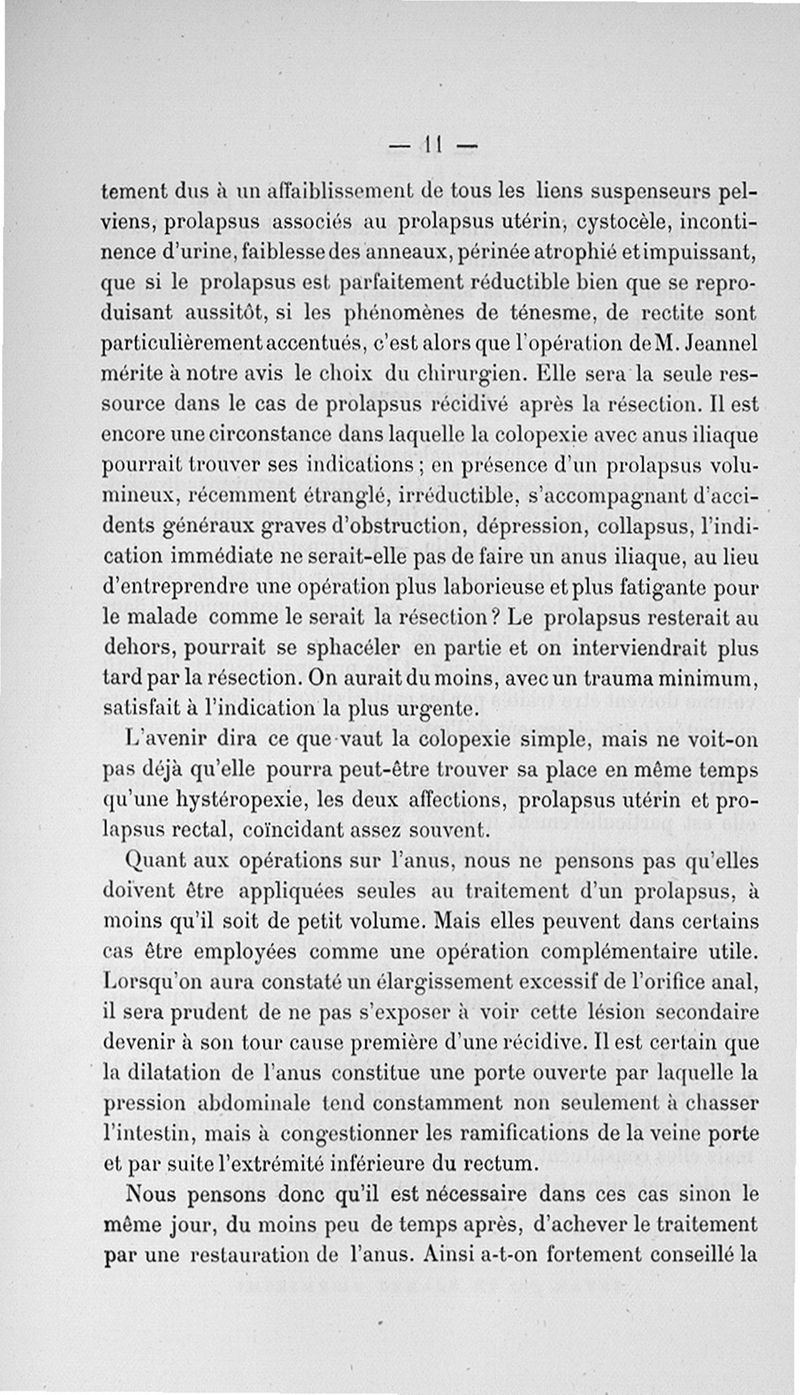 — 11 —

tement dus à un affaiblissement de tous les liens suspenseurs pelviens, prolapsus associés au prolapsus utérin, cystocèle, incontinence d'urine, faiblesse des anneaux, périnée atrophié et impuissant, que si le prolapsus est parfaitement réductible bien que se reproduisant aussitôt, si les phénomènes de ténesme, de rectite sont particulièrement accentués, c'est alors que l'opération de M. Jeannel mérite à notre avis le choix du chirurgien. Elle sera la seule ressource dans le cas de prolapsus récidivé après la résection. Il est encore une circonstance dans laquelle la colopexie avec anus iliaque pourrait trouver ses indications ; en présence d'un prolapsus volumineux, récemment étranglé, irréductible, s'accompagnant d'accidents généraux graves d'obstruction, dépression, collapsus, l'indication immédiate ne serait-elle pas de faire un anus iliaque, au lieu d'entreprendre une opération plus laborieuse et plus fatigante pour le malade comme le serait la résection ? Le prolapsus resterait au dehors, pourrait se sphacéler en partie et on interviendrait plus tard par la résection. On aurait du moins, avec un trauma minimum, satisfait à l'indication la plus urgente.

L'avenir dira ce que vaut la colopexie simple, mais ne voit-on pas déjà qu'elle pourra peut-être trouver sa place en même temps qu'une hystéropexie, les deux affections, prolapsus utérin et prolapsus rectal, coïncidant assez souvent.

Quant aux opérations sur l'anus, nous ne pensons pas qu'elles doivent être appliquées seules au traitement d'un prolapsus, à moins qu'il soit de petit volume. Mais elles peuvent dans certains cas être employées comme une opération complémentaire utile. Lorsqu'on aura constaté un élargissement excessif de l'orifice anal, il sera prudent de ne pas s'exposer à voir cette lésion secondaire devenir à son tour cause première d'une récidive. Il est certain que la dilatation de l'anus constitue une porte ouverte par laquelle la pression abdominale tend constamment non seulement à chasser l'intestin, mais à congestionner les ramifications de la veine porte et par suite l'extrémité inférieure du rectum.

Nous pensons donc qu'il est nécessaire dans ces cas sinon le même jour, du moins peu de temps après, d'achever le traitement par une restauration de l'anus. Ainsi a-t-on fortement conseillé la